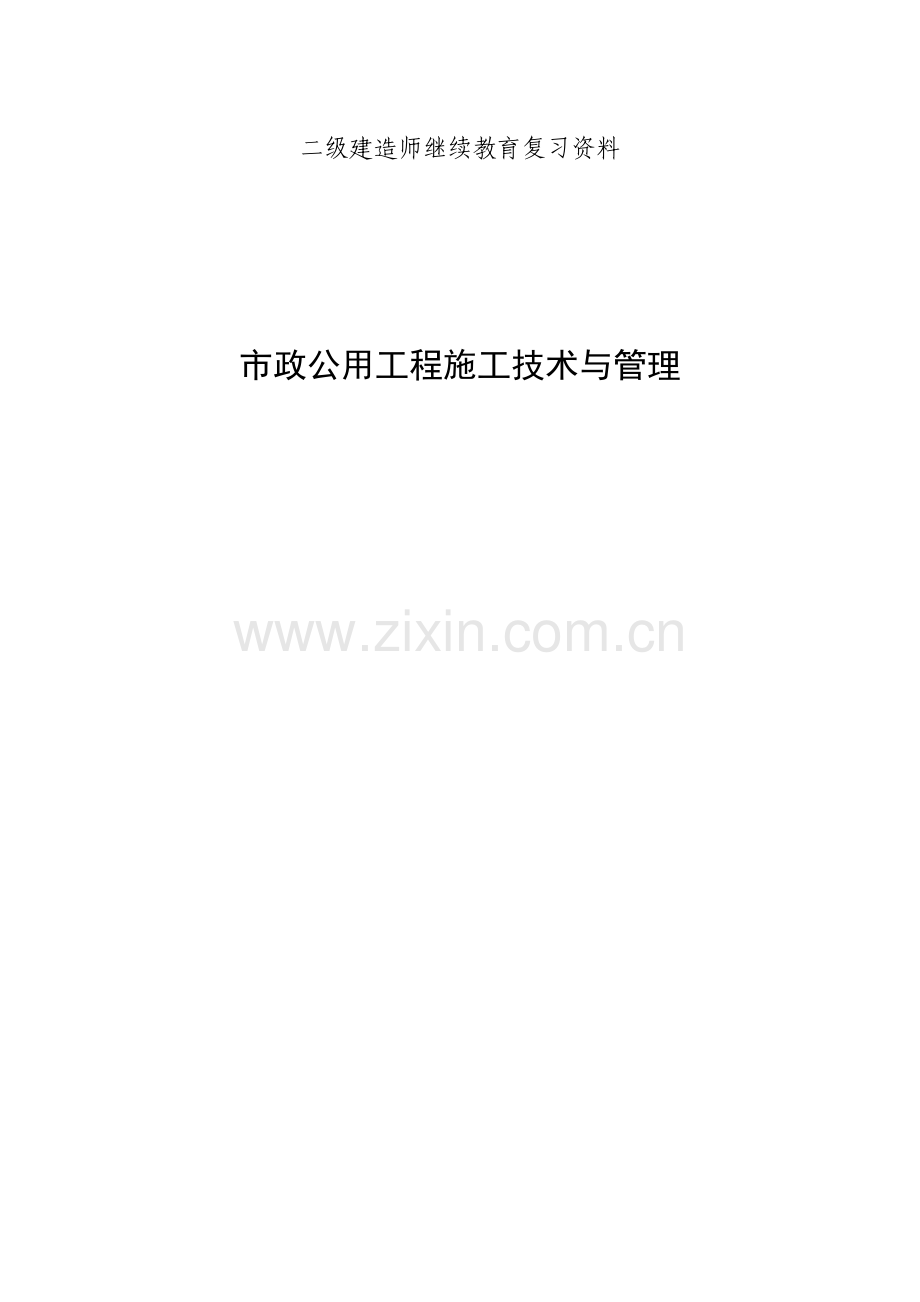 二级建造师继续教育复习资料

市政公用工程施工技术与管理

www.zixin.com.cn